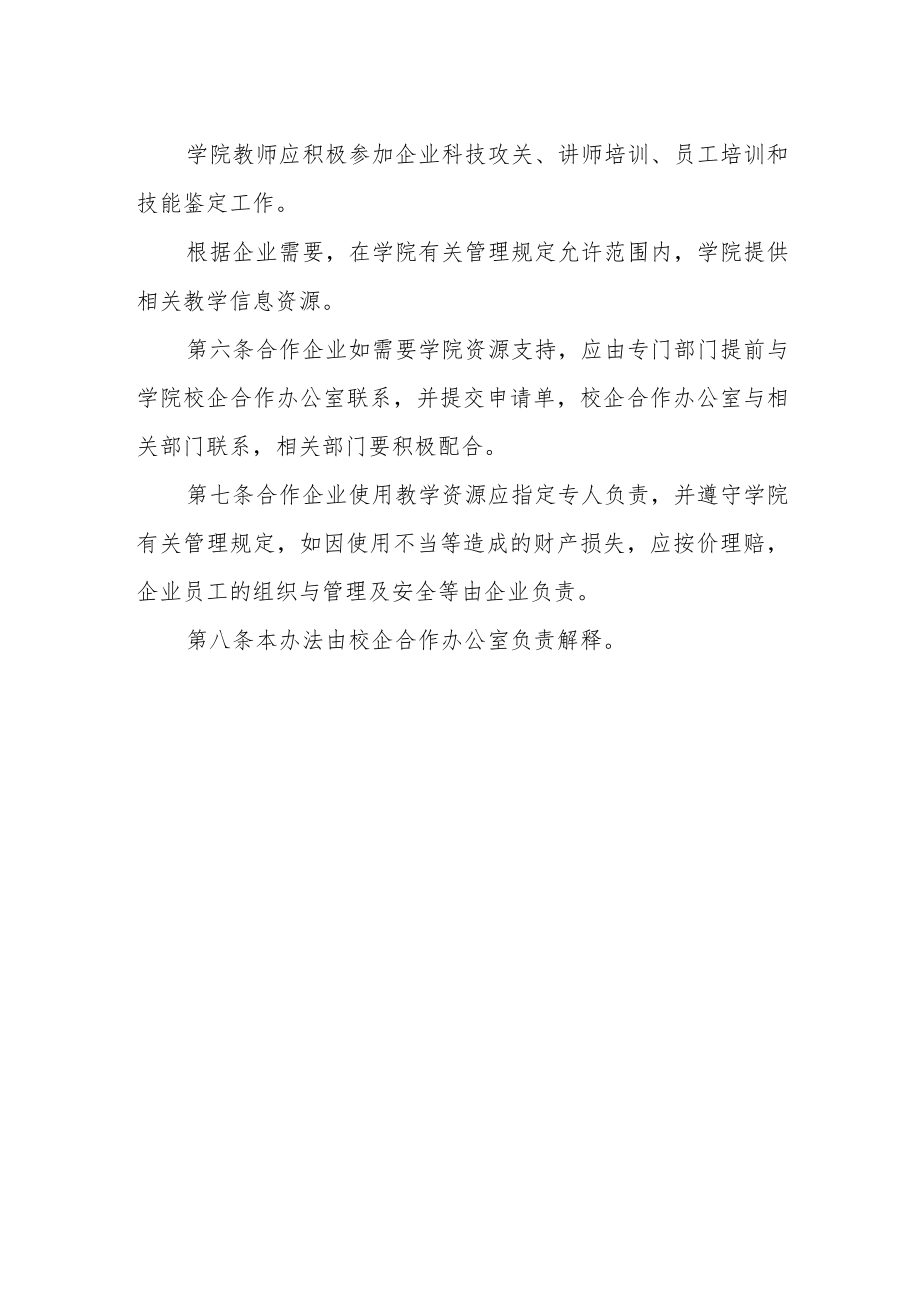 学院教师应积极参加企业科技攻关、讲师培训、员工培训和技能鉴定工作。

根据企业需要，在学院有关管理规定允许范围内，学院提供相关教学信息资源。

第六条合作企业如需要学院资源支持，应由专门部门提前与学院校企合作办公室联系，并提交申请单，校企合作办公室与相关部门联系，相关部门要积极配合。

第七条合作企业使用教学资源应指定专人负责，并遵守学院有关管理规定，如因使用不当等造成的财产损失，应按价理赔，企业员工的组织与管理及安全等由企业负责。

第八条本办法由校企合作办公室负责解释。